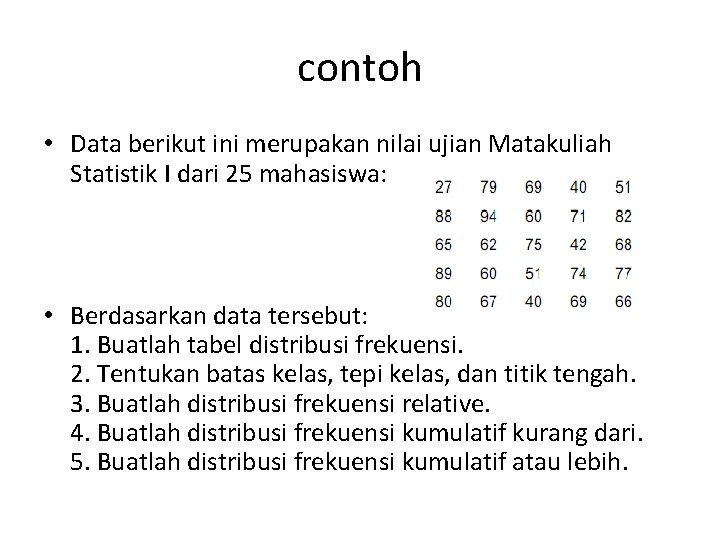 contoh

• Data berikut ini merupakan nilai ujian Matakuliah Statistik I dari 25 mahasiswa:

| 27 | 79 | 69 | 40 | 51 |
|---|---|---|---|---|
| 88 | 94 | 60 | 71 | 82 |
| 65 | 62 | 75 | 42 | 68 |
| 89 | 60 | 51 | 74 | 77 |
| 80 | 67 | 40 | 69 | 66 |

• Berdasarkan data tersebut:
1. Buatlah tabel distribusi frekuensi.
2. Tentukan batas kelas, tepi kelas, dan titik tengah.
3. Buatlah distribusi frekuensi relative.
4. Buatlah distribusi frekuensi kumulatif kurang dari.
5. Buatlah distribusi frekuensi kumulatif atau lebih.